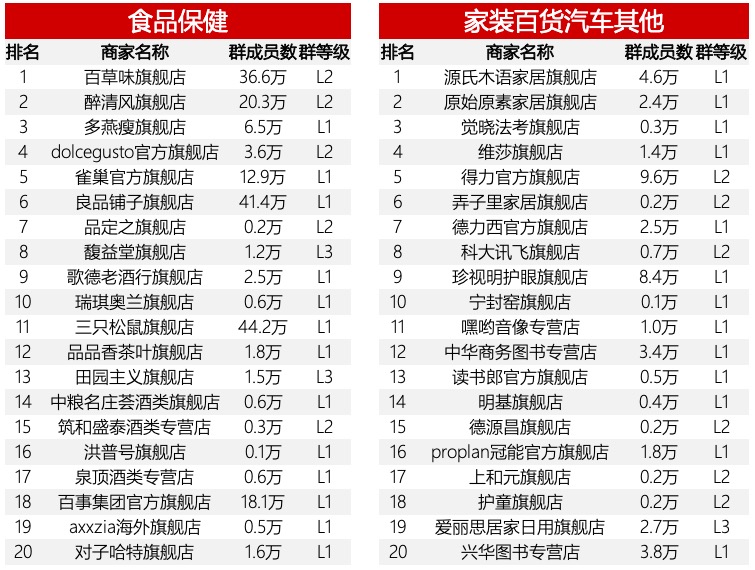 食品保健

| 排名 | 商家名称 | 群成员数 | 群等级 |
|---|---|---|---|
| 1 | 百草味旗舰店 | 36.6万 | L2 |
| 2 | 醉清风旗舰店 | 20.3万 | L2 |
| 3 | 多燕瘦旗舰店 | 6.5万 | L1 |
| 4 | dolcegusto官方旗舰店 | 3.6万 | L2 |
| 5 | 雀巢官方旗舰店 | 12.9万 | L1 |
| 6 | 良品铺子旗舰店 | 41.4万 | L1 |
| 7 | 品定之旗舰店 | 0.2万 | L2 |
| 8 | 馥益堂旗舰店 | 1.2万 | L3 |
| 9 | 歌德老酒行旗舰店 | 2.5万 | L1 |
| 10 | 瑞琪奥兰旗舰店 | 0.6万 | L1 |
| 11 | 三只松鼠旗舰店 | 44.2万 | L1 |
| 12 | 品品香茶叶旗舰店 | 1.8万 | L1 |
| 13 | 田园主义旗舰店 | 1.5万 | L3 |
| 14 | 中粮名庄荟酒类旗舰店 | 0.6万 | L1 |
| 15 | 筑和盛泰酒类专营店 | 0.3万 | L2 |
| 16 | 洪普号旗舰店 | 0.1万 | L1 |
| 17 | 泉顶酒类专营店 | 0.6万 | L1 |
| 18 | 百事集团官方旗舰店 | 18.1万 | L1 |
| 19 | axxzia海外旗舰店 | 0.5万 | L1 |
| 20 | 对子哈特旗舰店 | 1.6万 | L1 |

家装百货汽车其他

| 排名 | 商家名称 | 群成员数 | 群等级 |
|---|---|---|---|
| 1 | 源氏木语家居旗舰店 | 4.6万 | L1 |
| 2 | 原始原素家居旗舰店 | 2.4万 | L1 |
| 3 | 觉晓法考旗舰店 | 0.3万 | L1 |
| 4 | 维莎旗舰店 | 1.4万 | L1 |
| 5 | 得力官方旗舰店 | 9.6万 | L2 |
| 6 | 弄子里家居旗舰店 | 0.2万 | L2 |
| 7 | 德力西官方旗舰店 | 2.5万 | L1 |
| 8 | 科大讯飞旗舰店 | 0.7万 | L2 |
| 9 | 珍视明护眼旗舰店 | 8.4万 | L1 |
| 10 | 宁封窑旗舰店 | 0.1万 | L1 |
| 11 | 嘿哟音像专营店 | 1.0万 | L1 |
| 12 | 中华商务图书专营店 | 3.4万 | L1 |
| 13 | 读书郎官方旗舰店 | 0.5万 | L1 |
| 14 | 明基旗舰店 | 0.4万 | L1 |
| 15 | 德源昌旗舰店 | 0.2万 | L2 |
| 16 | proplan冠能官方旗舰店 | 1.8万 | L1 |
| 17 | 上和元旗舰店 | 0.2万 | L2 |
| 18 | 护童旗舰店 | 0.2万 | L2 |
| 19 | 爱丽思居家日用旗舰店 | 2.7万 | L3 |
| 20 | 兴华图书专营店 | 3.8万 | L1 |